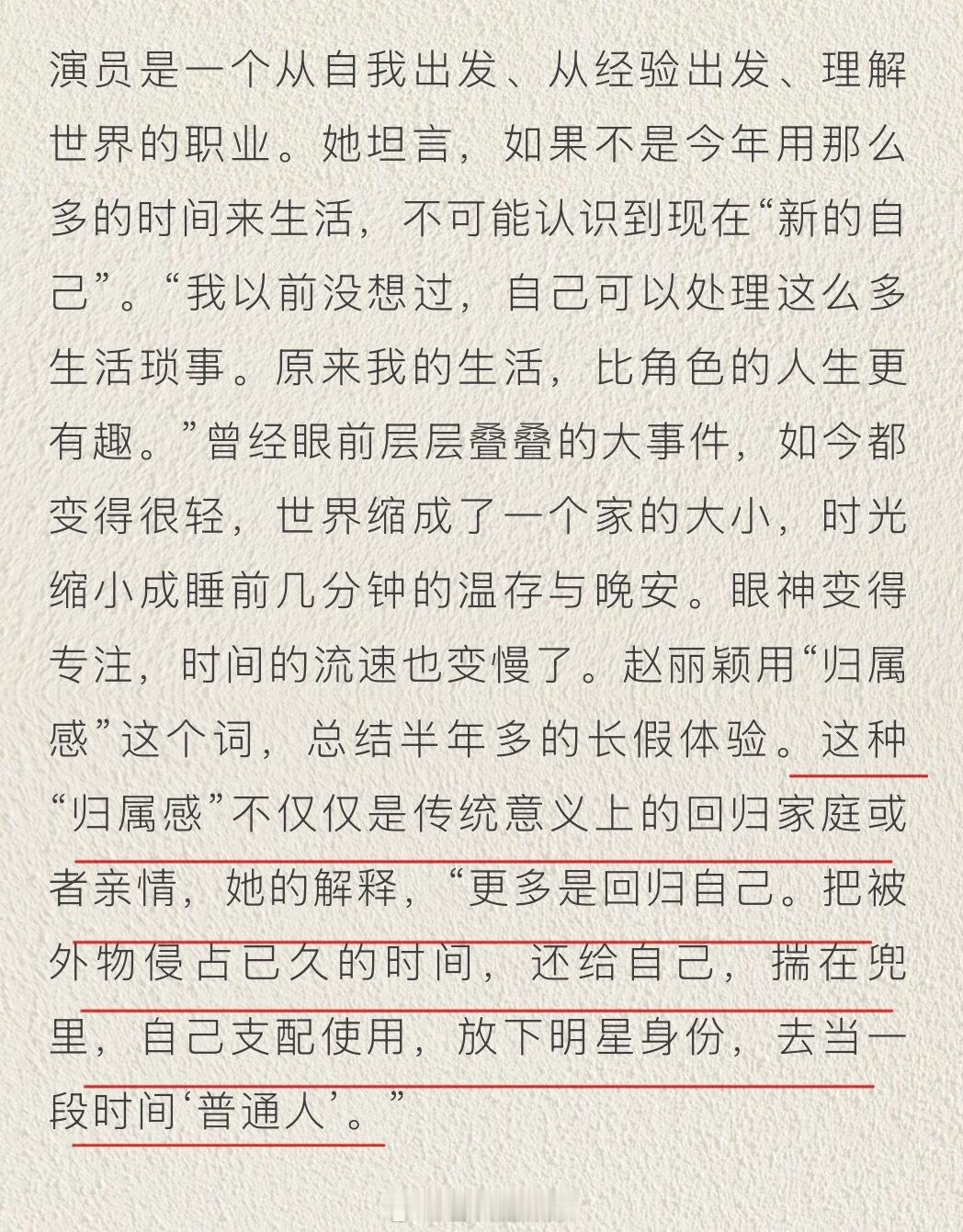 演员是一个从自我出发、从经验出发、理解世界的职业。她坦言，如果不是今年用那么多的时间来生活，不可能认识到现在“新的自己”。“我以前没想过，自己可以处理这么多生活琐事。原来我的生活，比角色的人生更有趣。”曾经眼前层层叠叠的大事件，如今都变得很轻，世界缩成了一个家的大小，时光缩小成睡前几分钟的温存与晚安。眼神变得专注，时间的流速也变慢了。赵丽颖用“归属感”这个词，总结半年多的长假体验。这种“归属感”不仅仅是传统意义上的回归家庭或者亲情，她的解释，“更多是回归自己。把被外物侵占已久的时间，还给自己，揣在兜里，自己支配使用，放下明星身份，去当一段时间‘普通人’。”